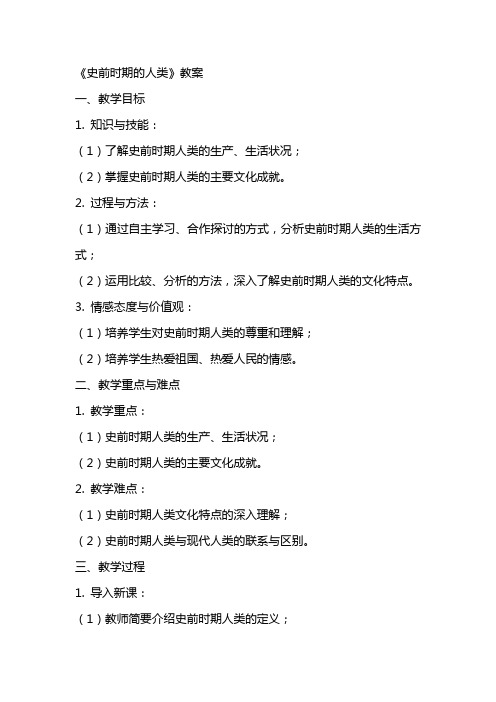 《史前时期的人类》教案

一、教学目标

1. 知识与技能：

（1）了解史前时期人类的生产、生活状况；

（2）掌握史前时期人类的主要文化成就。

2. 过程与方法：

（1）通过自主学习、合作探讨的方式，分析史前时期人类的生活方式；

（2）运用比较、分析的方法，深入了解史前时期人类的文化特点。

3. 情感态度与价值观：

（1）培养学生对史前时期人类的尊重和理解；

（2）培养学生热爱祖国、热爱人民的情感。

二、教学重点与难点

1. 教学重点：

（1）史前时期人类的生产、生活状况；

（2）史前时期人类的主要文化成就。

2. 教学难点：

（1）史前时期人类文化特点的深入理解；

（2）史前时期人类与现代人类的联系与区别。

三、教学过程

1. 导入新课：

（1）教师简要介绍史前时期人类的定义；